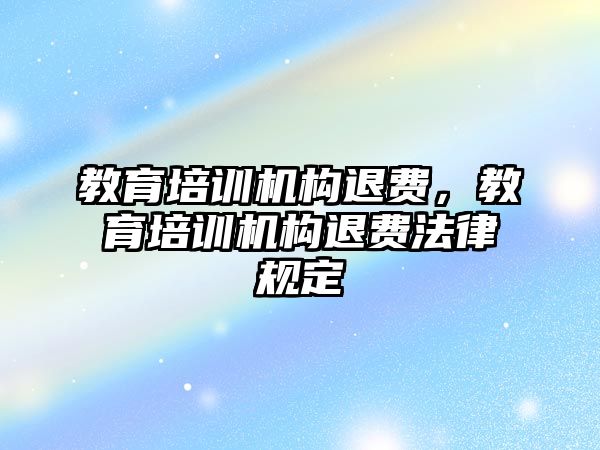 教育培训机构退费，教育培训机构退费法律规定